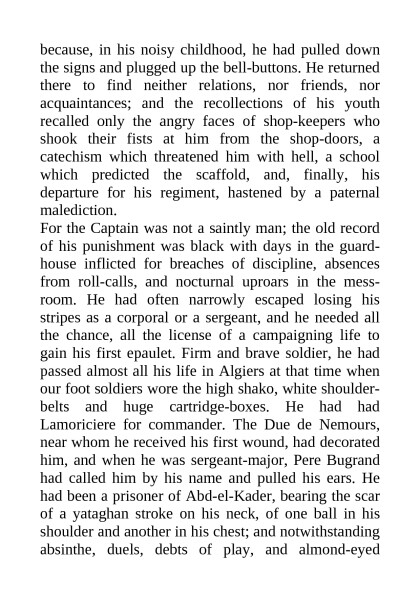 because, in his noisy childhood, he had pulled down the signs and plugged up the bell-buttons. He returned there to find neither relations, nor friends, nor acquaintances; and the recollections of his youth recalled only the angry faces of shop-keepers who shook their fists at him from the shop-doors, a catechism which threatened him with hell, a school which predicted the scaffold, and, finally, his departure for his regiment, hastened by a paternal malediction.
For the Captain was not a saintly man; the old record of his punishment was black with days in the guard-house inflicted for breaches of discipline, absences from roll-calls, and nocturnal uproars in the mess-room. He had often narrowly escaped losing his stripes as a corporal or a sergeant, and he needed all the chance, all the license of a campaigning life to gain his first epaulet. Firm and brave soldier, he had passed almost all his life in Algiers at that time when our foot soldiers wore the high shako, white shoulder-belts and huge cartridge-boxes. He had had Lamoriciere for commander. The Due de Nemours, near whom he received his first wound, had decorated him, and when he was sergeant-major, Pere Bugrand had called him by his name and pulled his ears. He had been a prisoner of Abd-el-Kader, bearing the scar of a yataghan stroke on his neck, of one ball in his shoulder and another in his chest; and notwithstanding absinthe, duels, debts of play, and almond-eyed